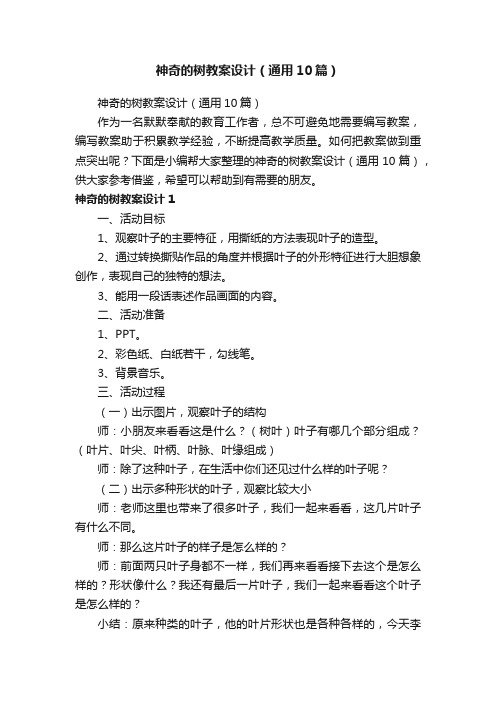 神奇的树教案设计（通用10篇）

神奇的树教案设计（通用10篇）

作为一名默默奉献的教育工作者，总不可避免地需要编写教案，编写教案助于积累教学经验，不断提高教学质量。如何把教案做到重点突出呢？下面是小编帮大家整理的神奇的树教案设计（通用10篇），供大家参考借鉴，希望可以帮助到有需要的朋友。

神奇的树教案设计1

一、活动目标

1、观察叶子的主要特征，用撕纸的方法表现叶子的造型。

2、通过转换撕贴作品的角度并根据叶子的外形特征进行大胆想象创作，表现自己的独特的想法。

3、能用一段话表述作品画面的内容。

二、活动准备

1、PPT。

2、彩色纸、白纸若干，勾线笔。

3、背景音乐。

三、活动过程

（一）出示图片，观察叶子的结构

师：小朋友来看看这是什么？（树叶）叶子有哪几个部分组成？（叶片、叶尖、叶柄、叶脉、叶缘组成）

师：除了这种叶子，在生活中你们还见过什么样的叶子呢？

（二）出示多种形状的叶子，观察比较大小

师：老师这里也带来了很多叶子，我们一起来看看，这几片叶子有什么不同。

师：那么这片叶子的样子是怎么样的？

师：前面两只叶子身都不一样，我们再来看看接下去这个是怎么样的？形状像什么？我还有最后一片叶子，我们一起来看看这个叶子是怎么样的？

小结：原来种类的叶子，他的叶片形状也是各种各样的，今天李